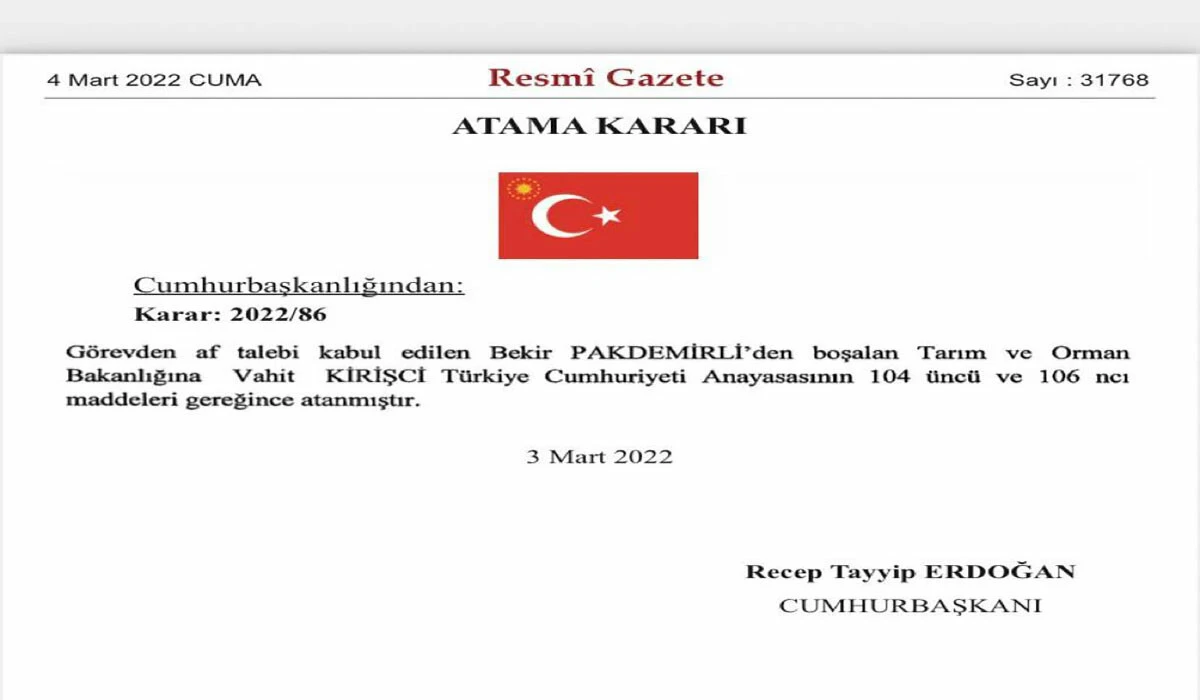 4 Mart 2022 CUMA

Resmî Gazete

Sayı : 31768

ATAMA KARARI

Cumhurbaşkanlığından:

Karar: 2022/86

Görevden af talebi kabul edilen Bekir PAKDEMİRLİ'den boşalan Tarım ve Orman Bakanlığına Vahit KİRİŞCİ Türkiye Cumhuriyeti Anayasasının 104 üncü ve 106 ncı maddeleri gereğince atanmıştır.

3 Mart 2022

Recep Tayyip ERDOĞAN
CUMHURBAŞKANI